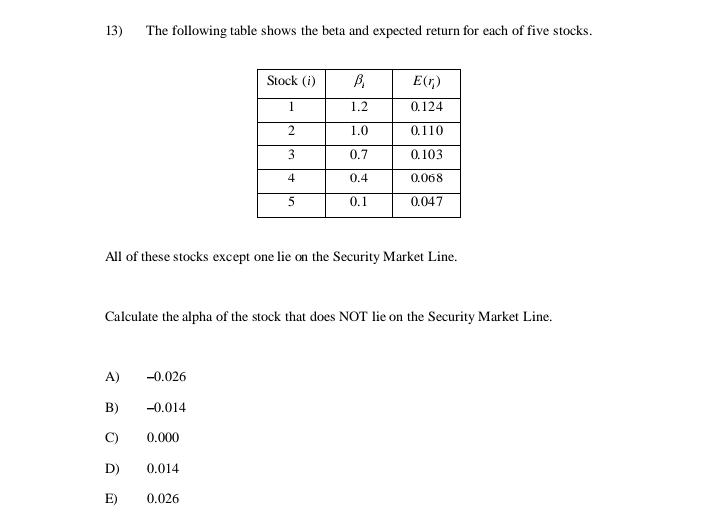 13) The following table shows the beta and expected return for each of five stocks.

| Stock ($i$) | $\beta_i$ | $E(r_i)$ |
|---|---|---|
| 1 | 1.2 | 0.124 |
| 2 | 1.0 | 0.110 |
| 3 | 0.7 | 0.103 |
| 4 | 0.4 | 0.068 |
| 5 | 0.1 | 0.047 |

All of these stocks except one lie on the Security Market Line.

Calculate the alpha of the stock that does NOT lie on the Security Market Line.

A) –0.026

B) –0.014

C) 0.000

D) 0.014

E) 0.026